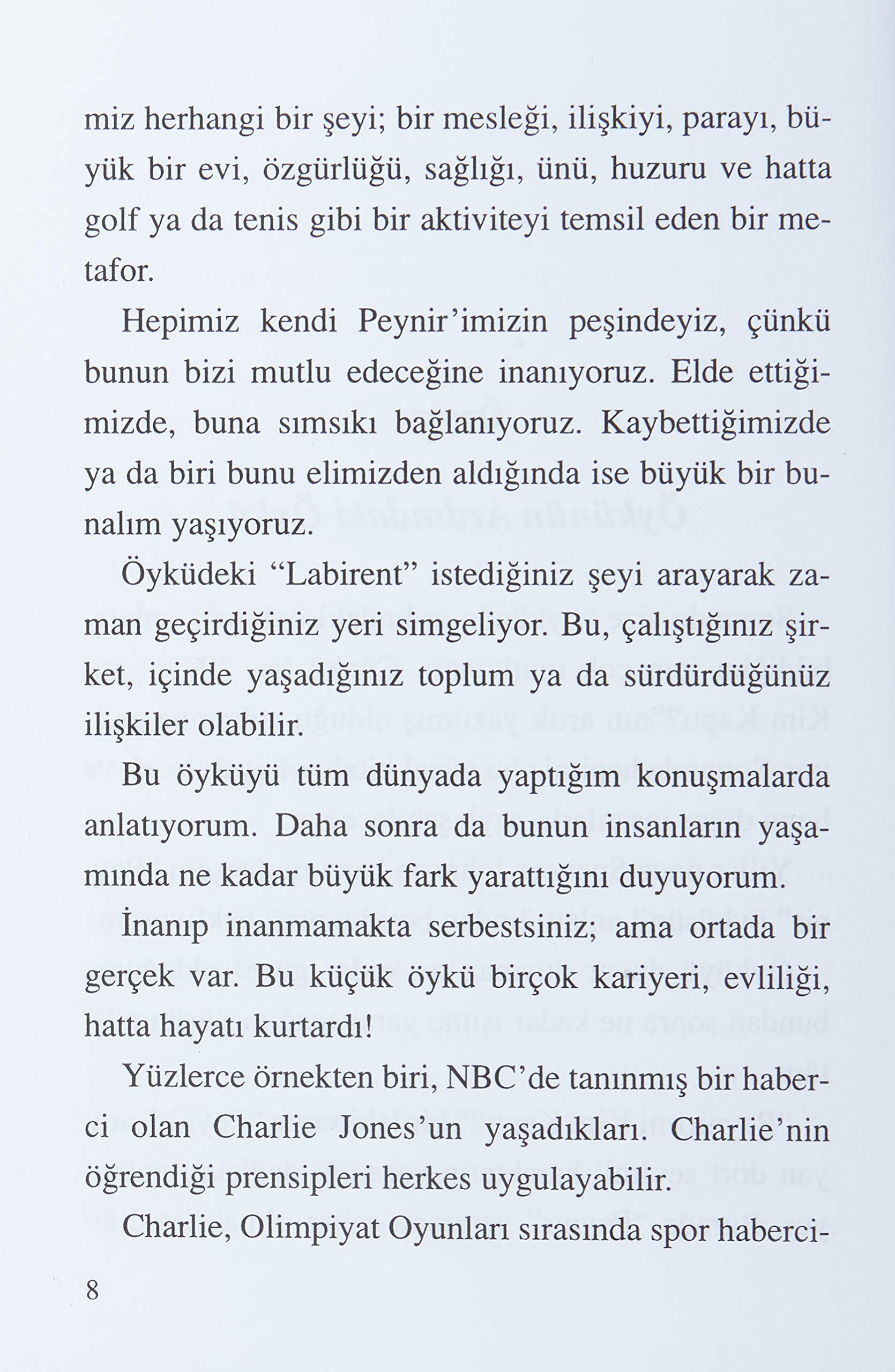 miz herhangi bir şeyi; bir mesleği, ilişkiyi, parayı, büyük bir evi, özgürlüğü, sağlığı, ünü, huzuru ve hatta golf ya da tenis gibi bir aktiviteyi temsil eden bir metafor.

Hepimiz kendi Peynir'imizin peşindeyiz, çünkü bunun bizi mutlu edeceğine inanıyoruz. Elde ettiğimizde, buna sımsıkı bağlanıyoruz. Kaybettiğimizde ya da biri bunu elimizden aldığında ise büyük bir bunalım yaşıyoruz.

Öyküdeki "Labirent" istediğiniz şeyi arayarak zaman geçirdiğiniz yeri simgeliyor. Bu, çalıştığınız şirket, içinde yaşadığınız toplum ya da sürdürdüğünüz ilişkiler olabilir.

Bu öyküyü tüm dünyada yaptığım konuşmalarda anlatıyorum. Daha sonra da bunun insanların yaşamında ne kadar büyük fark yarattığını duyuyorum.

İnanıp inanmamakta serbestsiniz; ama ortada bir gerçek var. Bu küçük öykü birçok kariyeri, evliliği, hatta hayatı kurtardı!

Yüzlerce örnekten biri, NBC'de tanınmış bir haberci olan Charlie Jones'un yaşadıkları. Charlie'nin öğrendiği prensipleri herkes uygulayabilir.

Charlie, Olimpiyat Oyunları sırasında spor haberci-

8